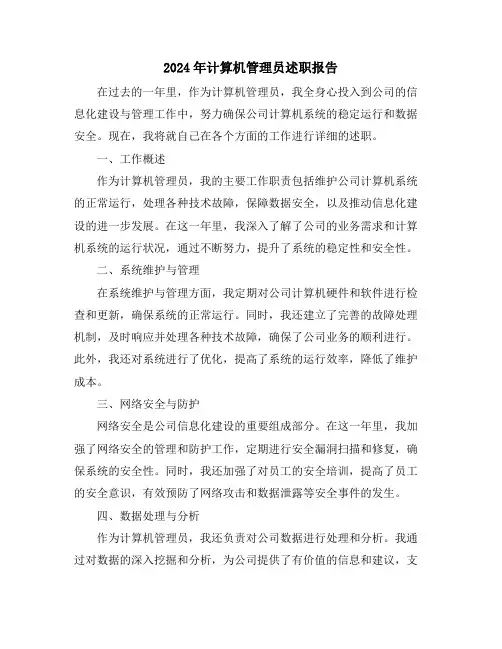 2024年计算机管理员述职报告

在过去的一年里，作为计算机管理员，我全身心投入到公司的信息化建设与管理工作中，努力确保公司计算机系统的稳定运行和数据安全。现在，我将就自己在各个方面的工作进行详细的述职。

一、工作概述

作为计算机管理员，我的主要工作职责包括维护公司计算机系统的正常运行，处理各种技术故障，保障数据安全，以及推动信息化建设的进一步发展。在这一年里，我深入了解了公司的业务需求和计算机系统的运行状况，通过不断努力，提升了系统的稳定性和安全性。

二、系统维护与管理

在系统维护与管理方面，我定期对公司计算机硬件和软件进行检查和更新，确保系统的正常运行。同时，我还建立了完善的故障处理机制，及时响应并处理各种技术故障，确保了公司业务的顺利进行。此外，我还对系统进行了优化，提高了系统的运行效率，降低了维护成本。

三、网络安全与防护

网络安全是公司信息化建设的重要组成部分。在这一年里，我加强了网络安全的管理和防护工作，定期进行安全漏洞扫描和修复，确保系统的安全性。同时，我还加强了对员工的安全培训，提高了员工的安全意识，有效预防了网络攻击和数据泄露等安全事件的发生。

四、数据处理与分析

作为计算机管理员，我还负责对公司数据进行处理和分析。我通过对数据的深入挖掘和分析，为公司提供了有价值的信息和建议，支